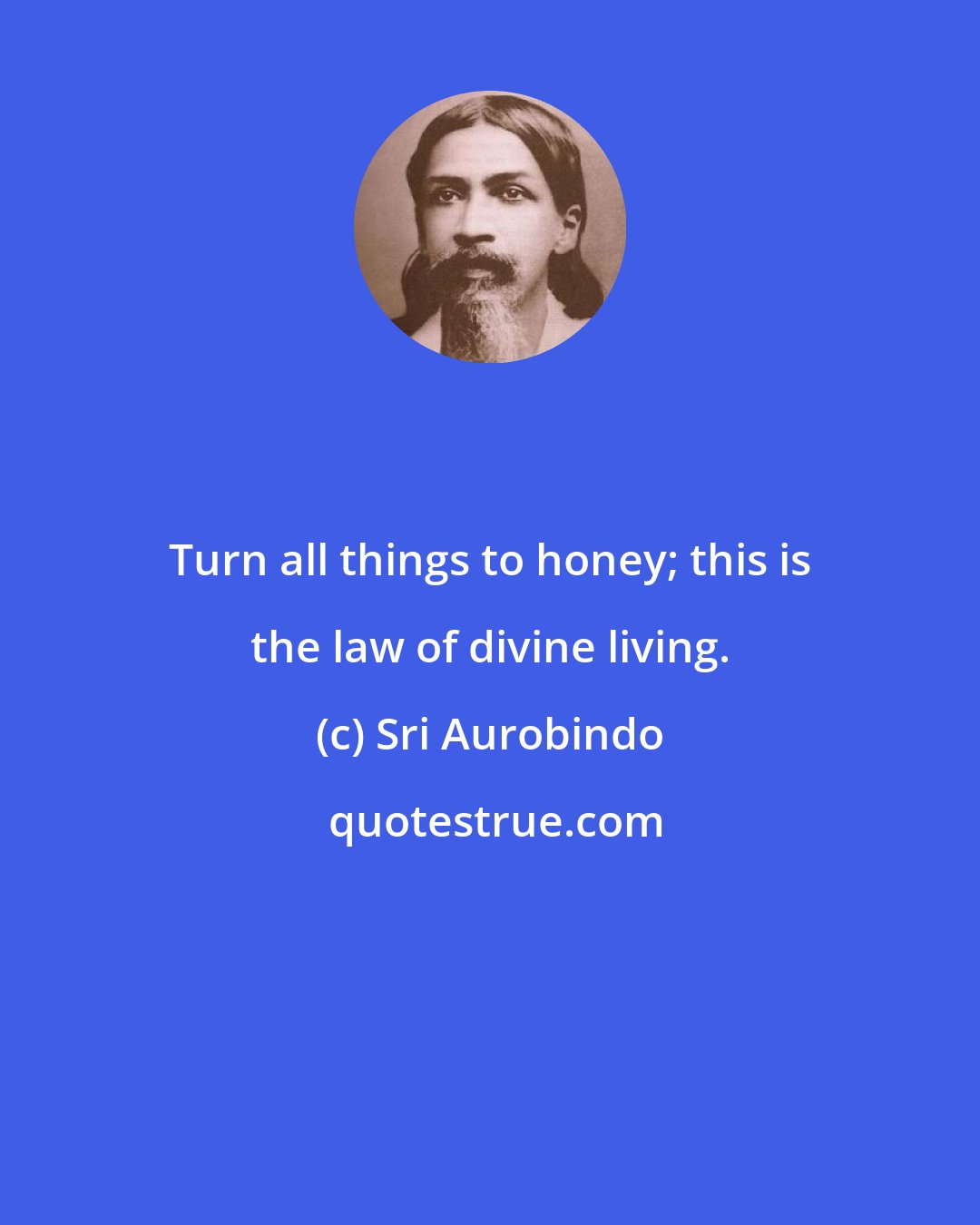 Turn all things to honey; this is the law of divine living.

(c) Sri Aurobindo

quotestrue.com